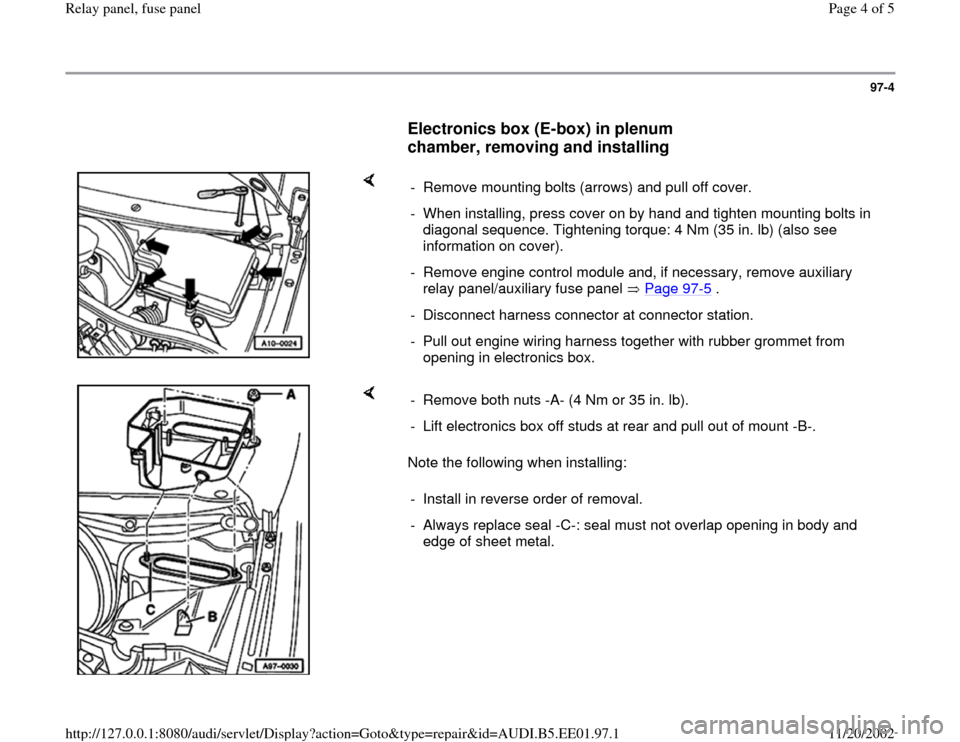 Relay panel, fuse panel

Page 4 of 5

97-4

Electronics box (E-box) in plenum chamber, removing and installing

A10-0024

- Remove mounting bolts (arrows) and pull off cover.

- When installing, press cover on by hand and tighten mounting bolts in diagonal sequence. Tightening torque: 4 Nm (35 in. lb) (also see information on cover).

- Remove engine control module and, if necessary, remove auxiliary relay panel/auxiliary fuse panel ⇒ Page 97-5 .

- Disconnect harness connector at connector station.

- Pull out engine wiring harness together with rubber grommet from opening in electronics box.

A

C

B

A97-0030

- Remove both nuts -A- (4 Nm or 35 in. lb).

- Lift electronics box off studs at rear and pull out of mount -B-.

Note the following when installing:

- Install in reverse order of removal.

- Always replace seal -C-: seal must not overlap opening in body and edge of sheet metal.

http://127.0.0.1:8080/audi/servlet/Display?action=Goto&type=repair&id=AUDI.B5.EE01.97.1

11/20/2002

carmanualsonline.info